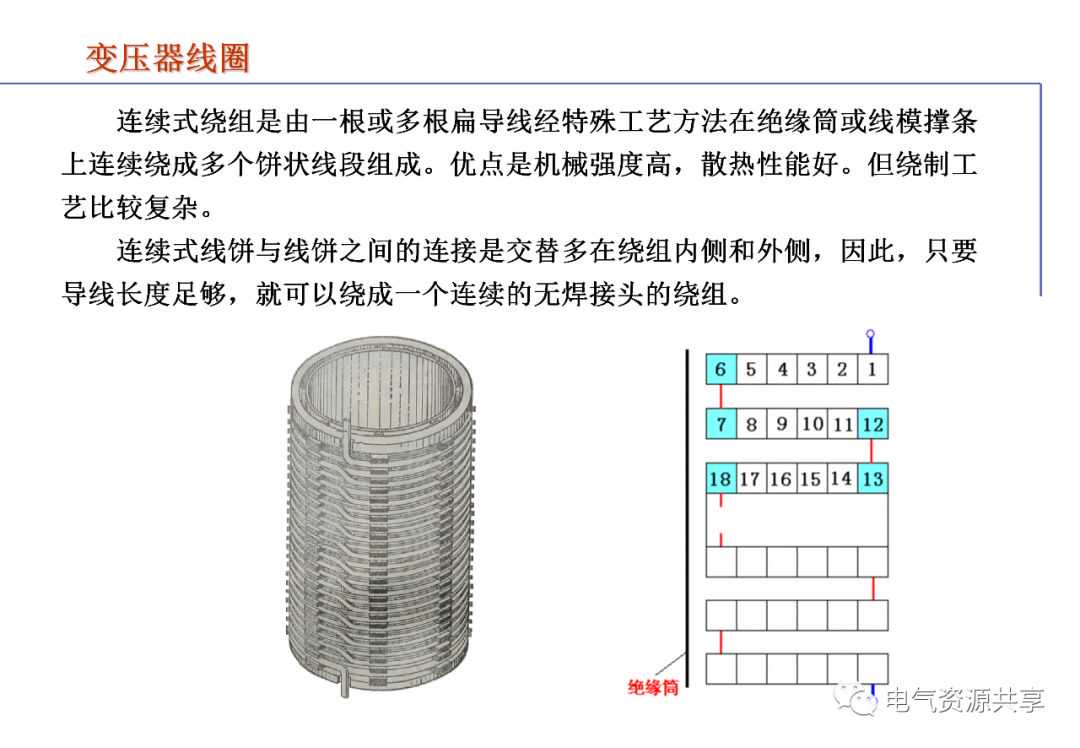 变压器线圈

连续式绕组是由一根或多根扁导线经特殊工艺方法在绝缘筒或线模撑条上连续绕成多个饼状线段组成。优点是机械强度高，散热性能好。但绕制工艺比较复杂。

连续式线饼与线饼之间的连接是交替多在绕组内侧和外侧，因此，只要导线长度足够，就可以绕成一个连续的无焊接头的绕组。

| 6 | 5 | 4 | 3 | 2 | 1 |
|---|---|---|---|---|---|

| 7 | 8 | 9 | 10 | 11 | 12 |
|---|---|---|---|---|---|

| 18 | 17 | 16 | 15 | 14 | 13 |
|---|---|---|---|---|---|

绝缘筒

电气资源共享